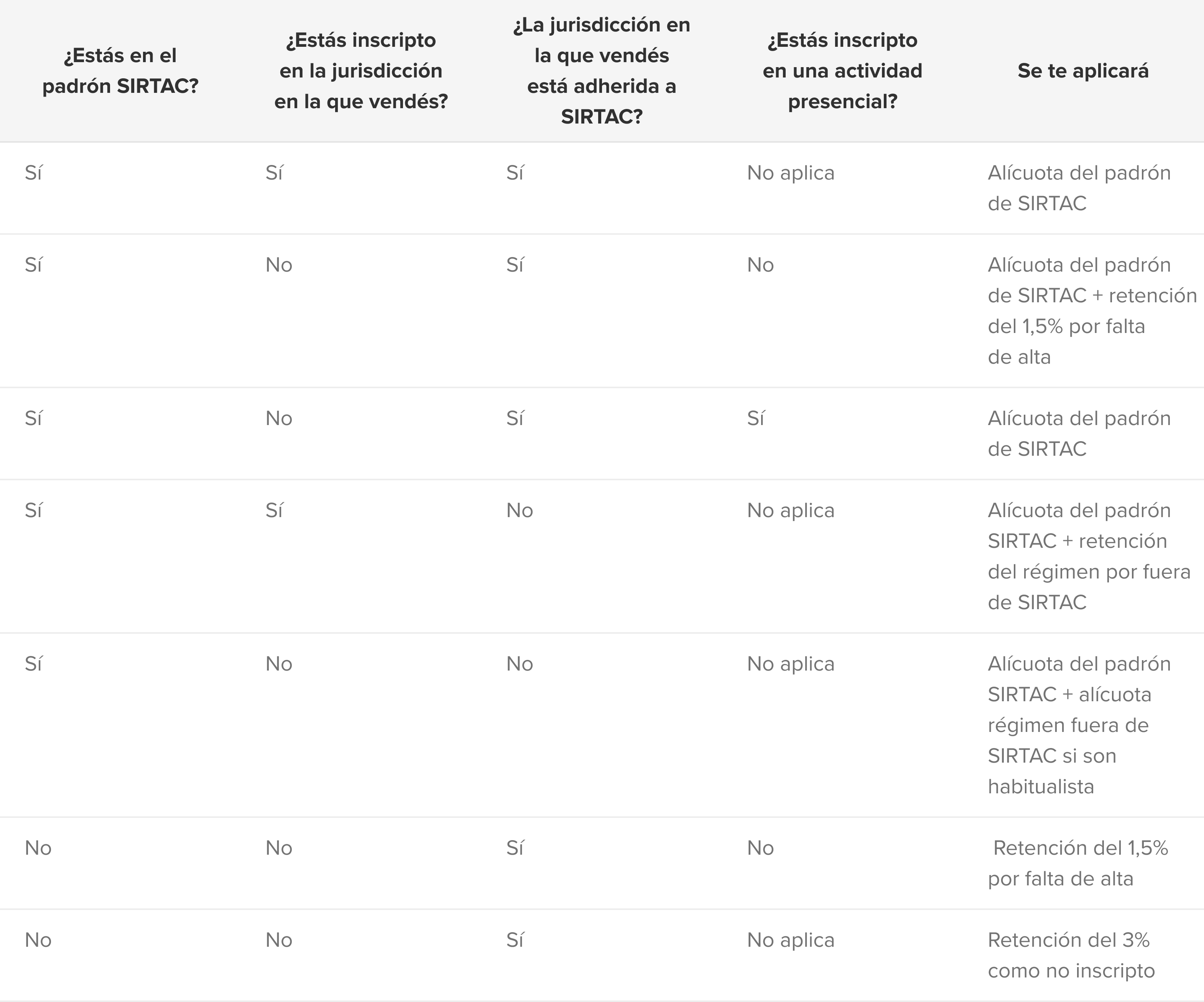 | ¿Estás en el padrón SIRTAC? | ¿Estás inscripto en la jurisdicción en la que vendés? | ¿La jurisdicción en la que vendés está adherida a SIRTAC? | ¿Estás inscripto en una actividad presencial? | Se te aplicará |
|---|---|---|---|---|
| Sí | Sí | Sí | No aplica | Alícuota del padrón de SIRTAC |
| Sí | No | Sí | No | Alícuota del padrón de SIRTAC + retención del 1,5% por falta de alta |
| Sí | No | Sí | Sí | Alícuota del padrón de SIRTAC |
| Sí | Sí | No | No aplica | Alícuota del padrón SIRTAC + retención del régimen por fuera de SIRTAC |
| Sí | No | No | No aplica | Alícuota del padrón SIRTAC + alícuota régimen fuera de SIRTAC si son habitualista |
| No | No | Sí | No | Retención del 1,5% por falta de alta |
| No | No | Sí | No aplica | Retención del 3% como no inscripto |